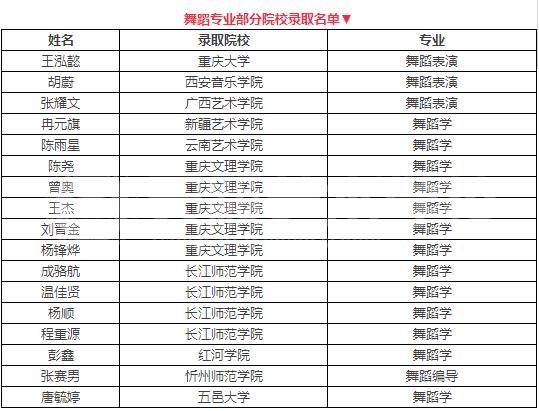 舞蹈专业部分院校录取名单▼

| 姓名 | 录取院校 | 专业 |
|---|---|---|
| 王泓懿 | 重庆大学 | 舞蹈表演 |
| 胡蔚 | 西安音乐学院 | 舞蹈表演 |
| 张耀文 | 广西艺术学院 | 舞蹈表演 |
| 冉元旗 | 新疆艺术学院 | 舞蹈学 |
| 陈雨星 | 云南艺术学院 | 舞蹈学 |
| 陈尧 | 重庆文理学院 | 舞蹈学 |
| 曾奥 | 重庆文理学院 | 舞蹈学 |
| 王杰 | 重庆文理学院 | 舞蹈学 |
| 刘晋金 | 重庆文理学院 | 舞蹈学 |
| 杨锋烨 | 重庆文理学院 | 舞蹈学 |
| 成骆航 | 长江师范学院 | 舞蹈学 |
| 温佳贤 | 长江师范学院 | 舞蹈学 |
| 杨顺 | 长江师范学院 | 舞蹈学 |
| 程重源 | 长江师范学院 | 舞蹈学 |
| 彭鑫 | 红河学院 | 舞蹈学 |
| 张赛男 | 忻州师范学院 | 舞蹈编导 |
| 唐毓婷 | 五邑大学 | 舞蹈学 |